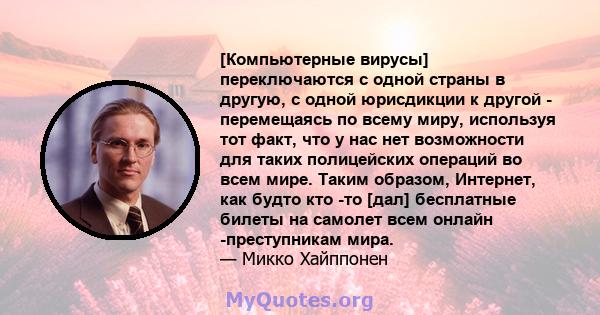 [Компьютерные вирусы] переключаются с одной страны в другую, с одной юрисдикции к другой - перемещаясь по всему миру, используя тот факт, что у нас нет возможности для таких полицейских операций во всем мире. Таким образом, Интернет, как будто кто -то [дал] бесплатные билеты на самолет всем онлайн -преступникам мира.
— Микко Хайппонен

MyQuotes.org